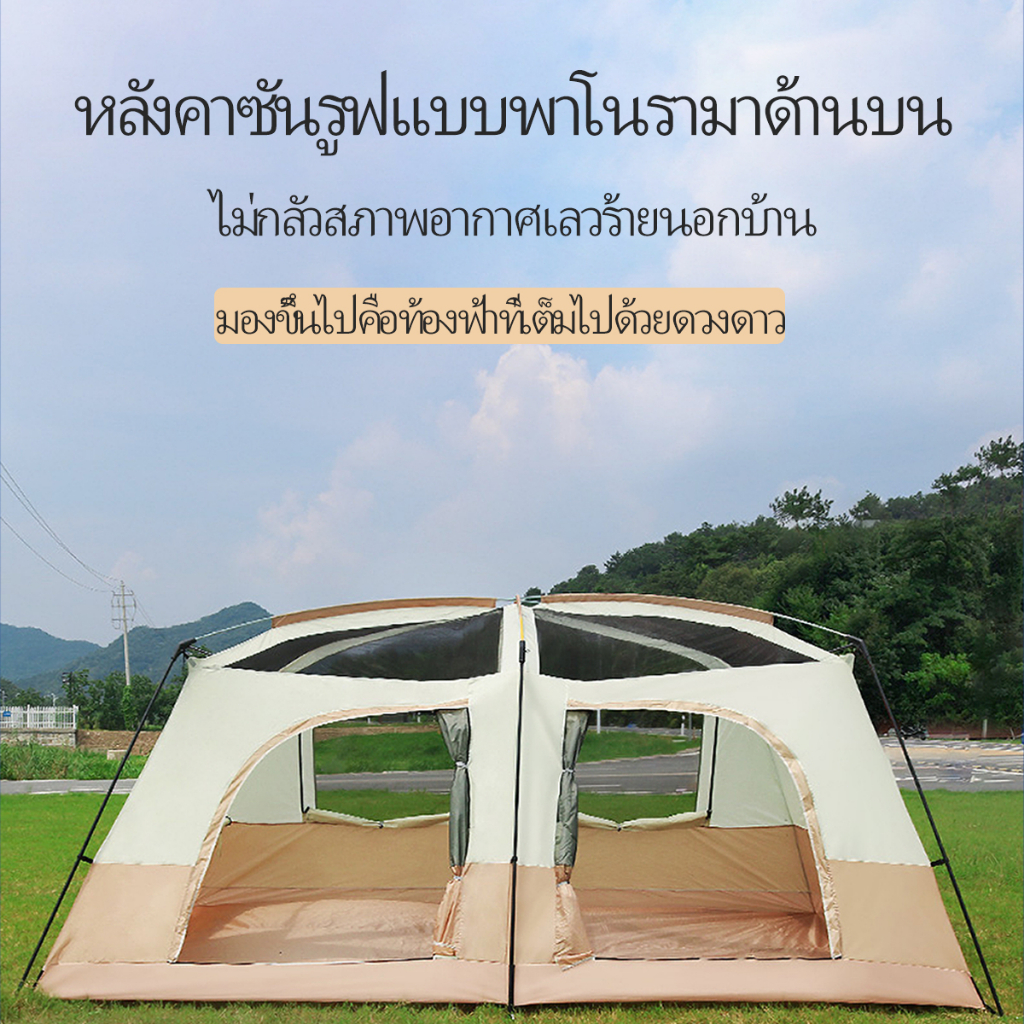 หลังคาซันรูฟแบบพาโนรามาด้านบน

ไม่กลัวสภาพอากาศเลวร้ายนอกบ้าน

มองขึ้นไปคือท้องฟ้าที่เต็มไปด้วยดวงดาว